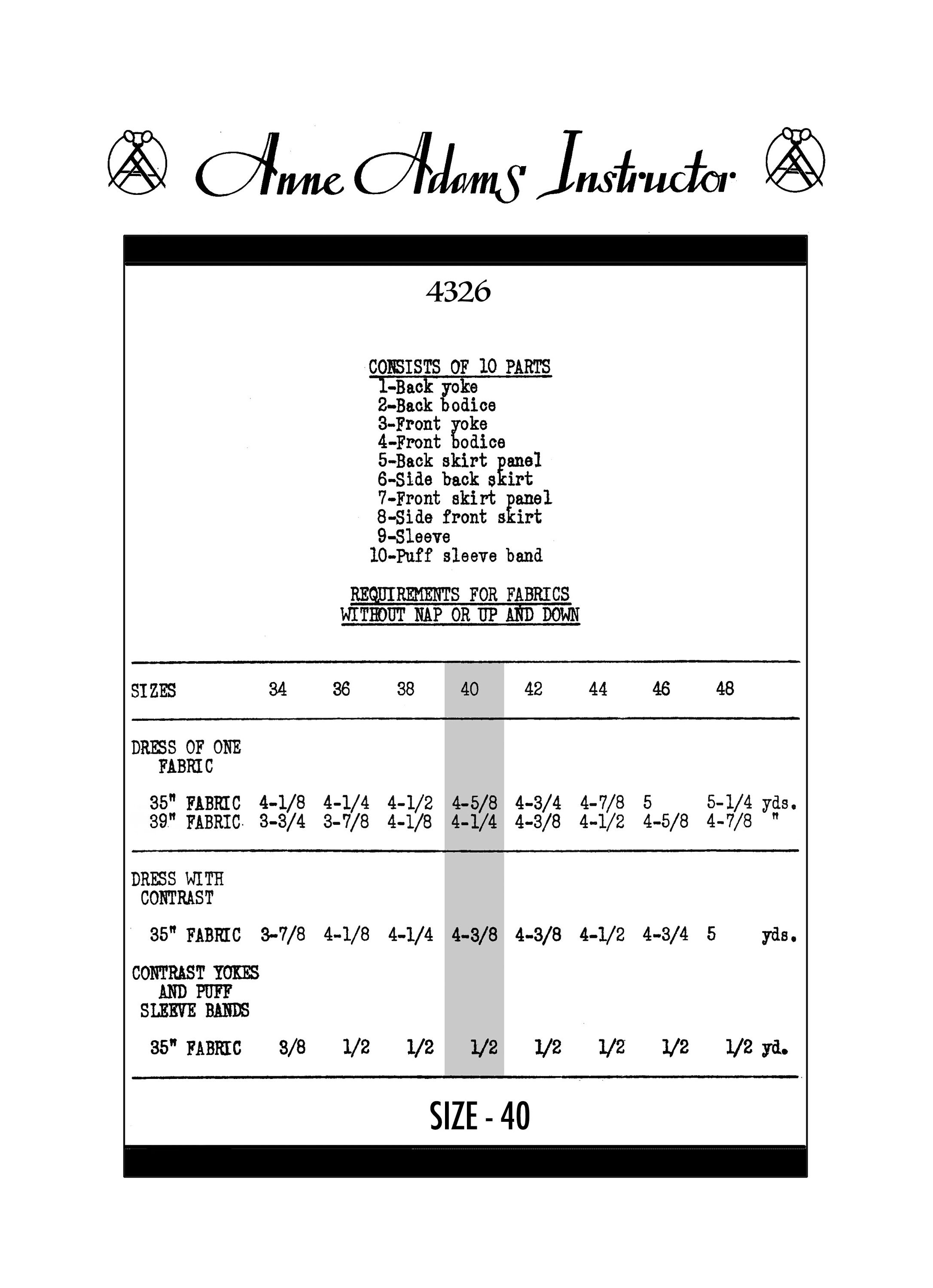 Anne Adams Instructor

4326

CONSISTS OF 10 PARTS
1-Back yoke
2-Back bodice
3-Front yoke
4-Front bodice
5-Back skirt panel
6-Side back skirt
7-Front skirt panel
8-Side front skirt
9-Sleeve
10-Puff sleeve band

REQUIREMENTS FOR FABRICS WITHOUT NAP OR UP AND DOWN

| SIZES | 34 | 36 | 38 | 40 | 42 | 44 | 46 | 48 | |
|---|---|---|---|---|---|---|---|---|---|
| DRESS OF ONE FABRIC | | | | | | | | | |
| 35" FABRIC | 4-1/8 | 4-1/4 | 4-1/2 | 4-5/8 | 4-3/4 | 4-7/8 | 5 | 5-1/4 | yds. |
| 39" FABRIC | 3-3/4 | 3-7/8 | 4-1/8 | 4-1/4 | 4-3/8 | 4-1/2 | 4-5/8 | 4-7/8 | " |
| DRESS WITH CONTRAST | | | | | | | | | |
| 35" FABRIC | 3-7/8 | 4-1/8 | 4-1/4 | 4-3/8 | 4-3/8 | 4-1/2 | 4-3/4 | 5 | yds. |
| CONTRAST YOKES AND PUFF SLEEVE BANDS | | | | | | | | | |
| 35" FABRIC | 3/8 | 1/2 | 1/2 | 1/2 | 1/2 | 1/2 | 1/2 | 1/2 | yd. |

SIZE - 40